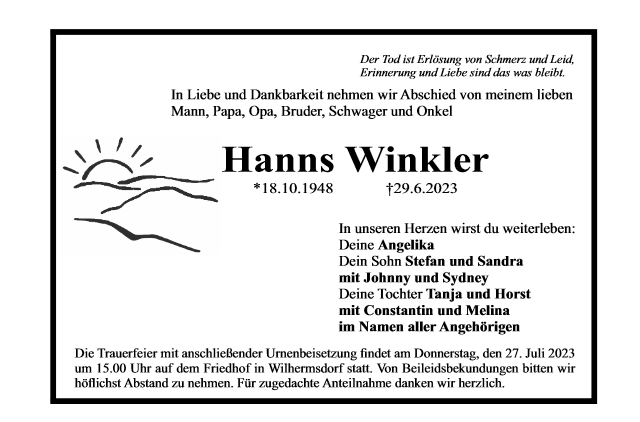 Der Tod ist Erlösung von Schmerz und Leid,
Erinnerung und Liebe sind das was bleibt.

In Liebe und Dankbarkeit nehmen wir Abschied von meinem lieben Mann, Papa, Opa, Bruder, Schwager und Onkel

Hanns Winkler

*18.10.1948 †29.6.2023

In unseren Herzen wirst du weiterleben:
Deine Angelika
Dein Sohn Stefan und Sandra
mit Johnny und Sydney
Deine Tochter Tanja und Horst
mit Constantin und Melina
im Namen aller Angehörigen

Die Trauerfeier mit anschließender Urnenbeisetzung findet am Donnerstag, den 27. Juli 2023 um 15.00 Uhr auf dem Friedhof in Wilhermsdorf statt. Von Beileidsbekundungen bitten wir höflichst Abstand zu nehmen. Für zugedachte Anteilnahme danken wir herzlich.